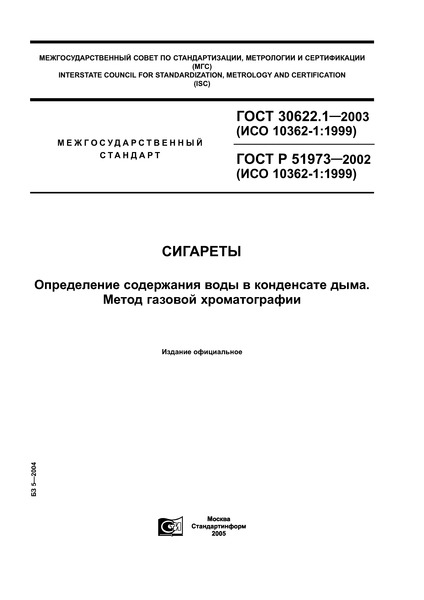 МЕЖГОСУДАРСТВЕННЫЙ СОВЕТ ПО СТАНДАРТИЗАЦИИ, МЕТРОЛОГИИ И СЕРТИФИКАЦИИ
(МГС)
INTERSTATE COUNCIL FOR STANDARDIZATION, METROLOGY AND CERTIFICATION
(ISC)

МЕЖГОСУДАРСТВЕННЫЙ СТАНДАРТ

ГОСТ 30622.1—2003
(ИСО 10362-1:1999)

ГОСТ Р 51973—2002
(ИСО 10362-1:1999)

СИГАРЕТЫ

Определение содержания воды в конденсате дыма.
Метод газовой хроматографии

Издание официальное

БЗ 5—2004

Москва
Стандартинформ
2005